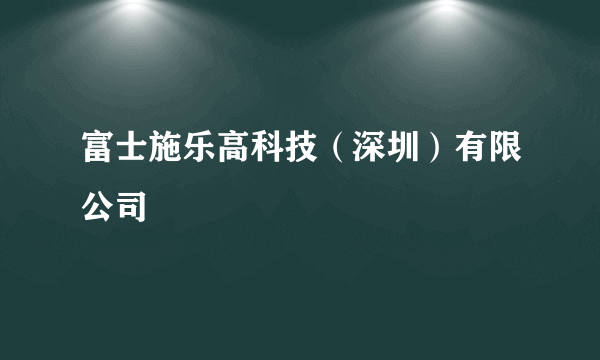 富士施乐高科技（深圳）有限公司